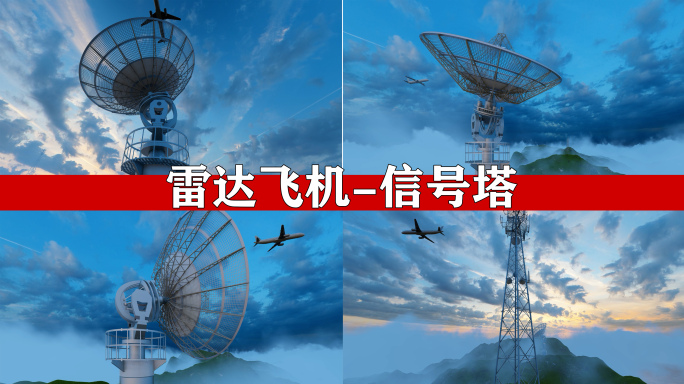 雷达飞机-信号塔